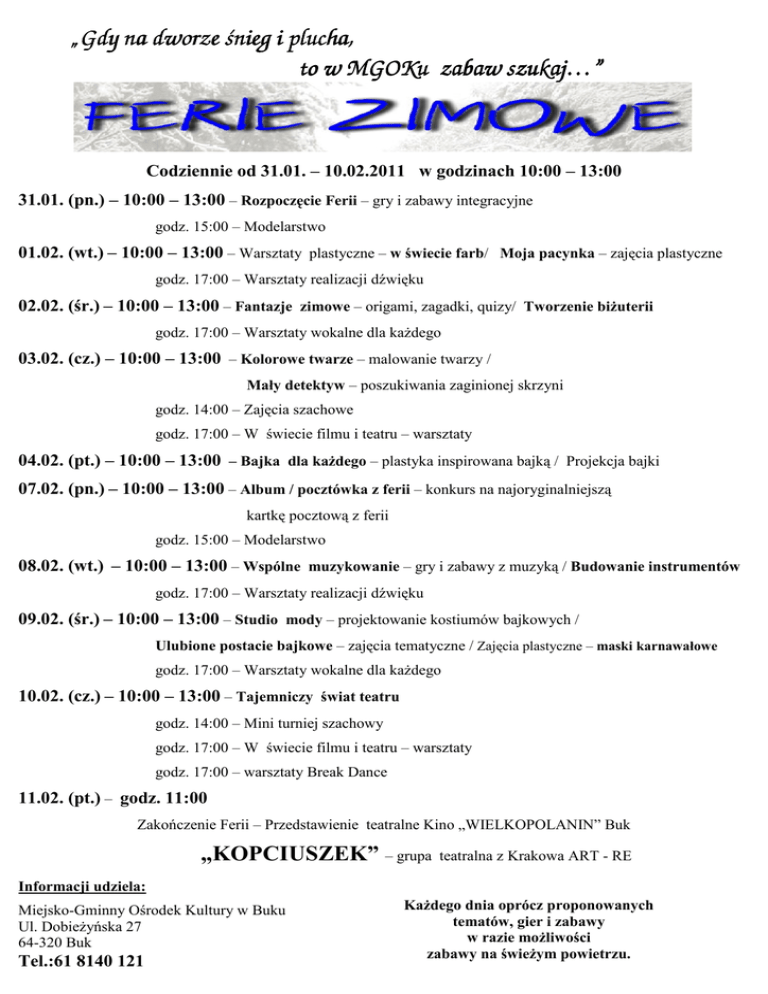 „Gdy na dworze śnieg i plucha,
to w MGOKu zabaw szukaj…”

FERIE ZIMOWE

Codziennie od 31.01. – 10.02.2011 w godzinach 10:00 – 13:00

31.01. (pn.) – 10:00 – 13:00 – Rozpoczęcie Ferii – gry i zabawy integracyjne

godz. 15:00 – Modelarstwo

01.02. (wt.) – 10:00 – 13:00 – Warsztaty plastyczne – w świecie farb/ Moja pacynka – zajęcia plastyczne

godz. 17:00 – Warsztaty realizacji dźwięku

02.02. (śr.) – 10:00 – 13:00 – Fantazje zimowe – origami, zagadki, quizy/ Tworzenie biżuterii

godz. 17:00 – Warsztaty wokalne dla każdego

03.02. (cz.) – 10:00 – 13:00 – Kolorowe twarze – malowanie twarzy /

Mały detektyw – poszukiwania zaginionej skrzyni

godz. 14:00 – Zajęcia szachowe

godz. 17:00 – W świecie filmu i teatru – warsztaty

04.02. (pt.) – 10:00 – 13:00 – Bajka dla każdego – plastyka inspirowana bajką / Projekcja bajki

07.02. (pn.) – 10:00 – 13:00 – Album / pocztówka z ferii – konkurs na najoryginalniejszą kartkę pocztową z ferii

godz. 15:00 – Modelarstwo

08.02. (wt.) – 10:00 – 13:00 – Wspólne muzykowanie – gry i zabawy z muzyką / Budowanie instrumentów

godz. 17:00 – Warsztaty realizacji dźwięku

09.02. (śr.) – 10:00 – 13:00 – Studio mody – projektowanie kostiumów bajkowych /

Ulubione postacie bajkowe – zajęcia tematyczne / Zajęcia plastyczne – maski karnawałowe

godz. 17:00 – Warsztaty wokalne dla każdego

10.02. (cz.) – 10:00 – 13:00 – Tajemniczy świat teatru

godz. 14:00 – Mini turniej szachowy

godz. 17:00 – W świecie filmu i teatru – warsztaty

godz. 17:00 – warsztaty Break Dance

11.02. (pt.) – godz. 11:00

Zakończenie Ferii – Przedstawienie teatralne Kino „WIELKOPOLANIN” Buk

„KOPCIUSZEK” – grupa teatralna z Krakowa ART - RE

Informacji udziela:
Miejsko-Gminny Ośrodek Kultury w Buku
Ul. Dobieżyńska 27
64-320 Buk
Tel.:61 8140 121

Każdego dnia oprócz proponowanych tematów, gier i zabawy w razie możliwości zabawy na świeżym powietrzu.